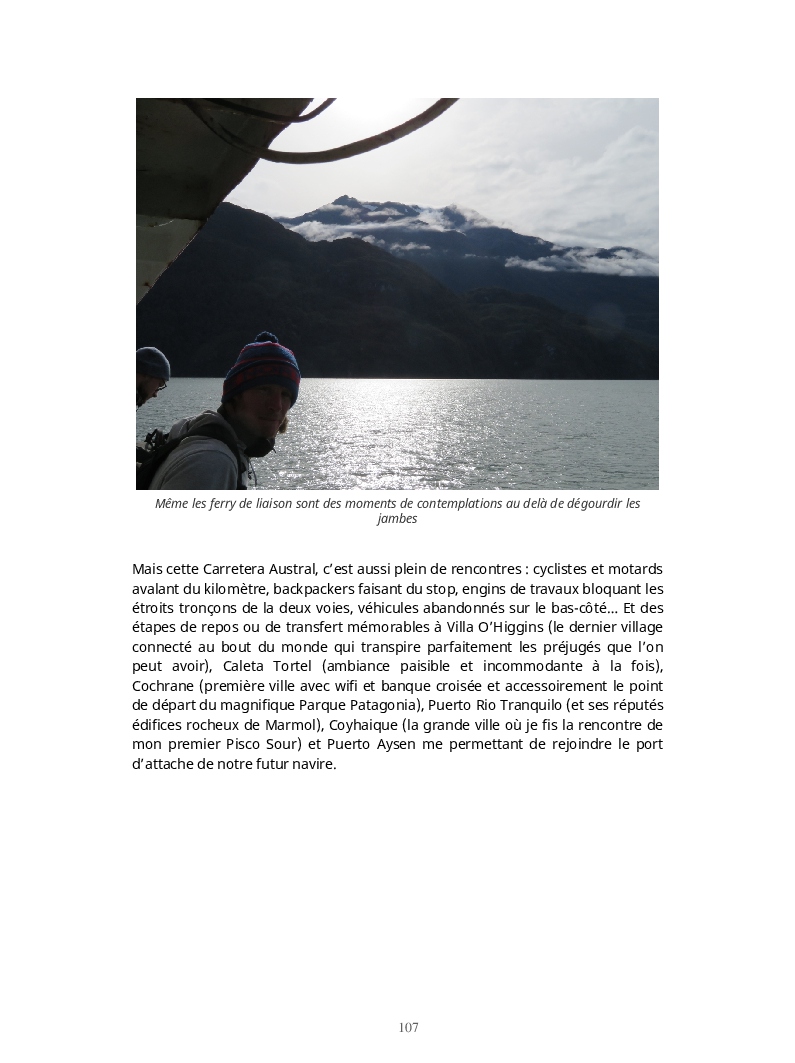 Même les ferry de liaison sont des moments de contemplations au delà de dégourdir les jambes

Mais cette Carretera Austral, c'est aussi plein de rencontres : cyclistes et motards avalant du kilomètre, backpackers faisant du stop, engins de travaux bloquant les étroits tronçons de la deux voies, véhicules abandonnés sur le bas-côté… Et des étapes de repos ou de transfert mémorables à Villa O'Higgins (le dernier village connecté au bout du monde qui transpire parfaitement les préjugés que l'on peut avoir), Caleta Tortel (ambiance paisible et incommodante à la fois), Cochrane (première ville avec wifi et banque croisée et accessoirement le point de départ du magnifique Parque Patagonia), Puerto Rio Tranquilo (et ses réputés édifices rocheux de Marmol), Coyhaique (la grande ville où je fis la rencontre de mon premier Pisco Sour) et Puerto Aysen me permettant de rejoindre le port d'attache de notre futur navire.

107